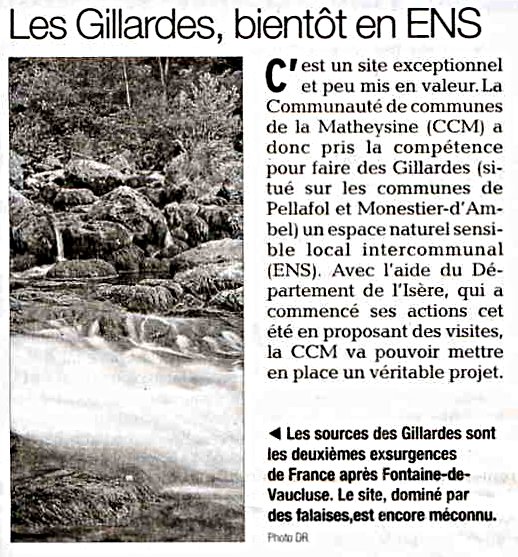 Les Gillardes, bientôt en ENS

C'est un site exceptionnel et peu mis en valeur. La Communauté de communes de la Matheysine (CCM) a donc pris la compétence pour faire des Gillardes (situé sur les communes de Pellafol et Monestier-d'Ambel) un espace naturel sensible local intercommunal (ENS). Avec l'aide du Département de l'Isère, qui a commencé ses actions cet été en proposant des visites, la CCM va pouvoir mettre en place un véritable projet.

◄ Les sources des Gillardes sont les deuxièmes exsurgences de France après Fontaine-de-Vaucluse. Le site, dominé par des falaises,est encore méconnu.

Photo DR